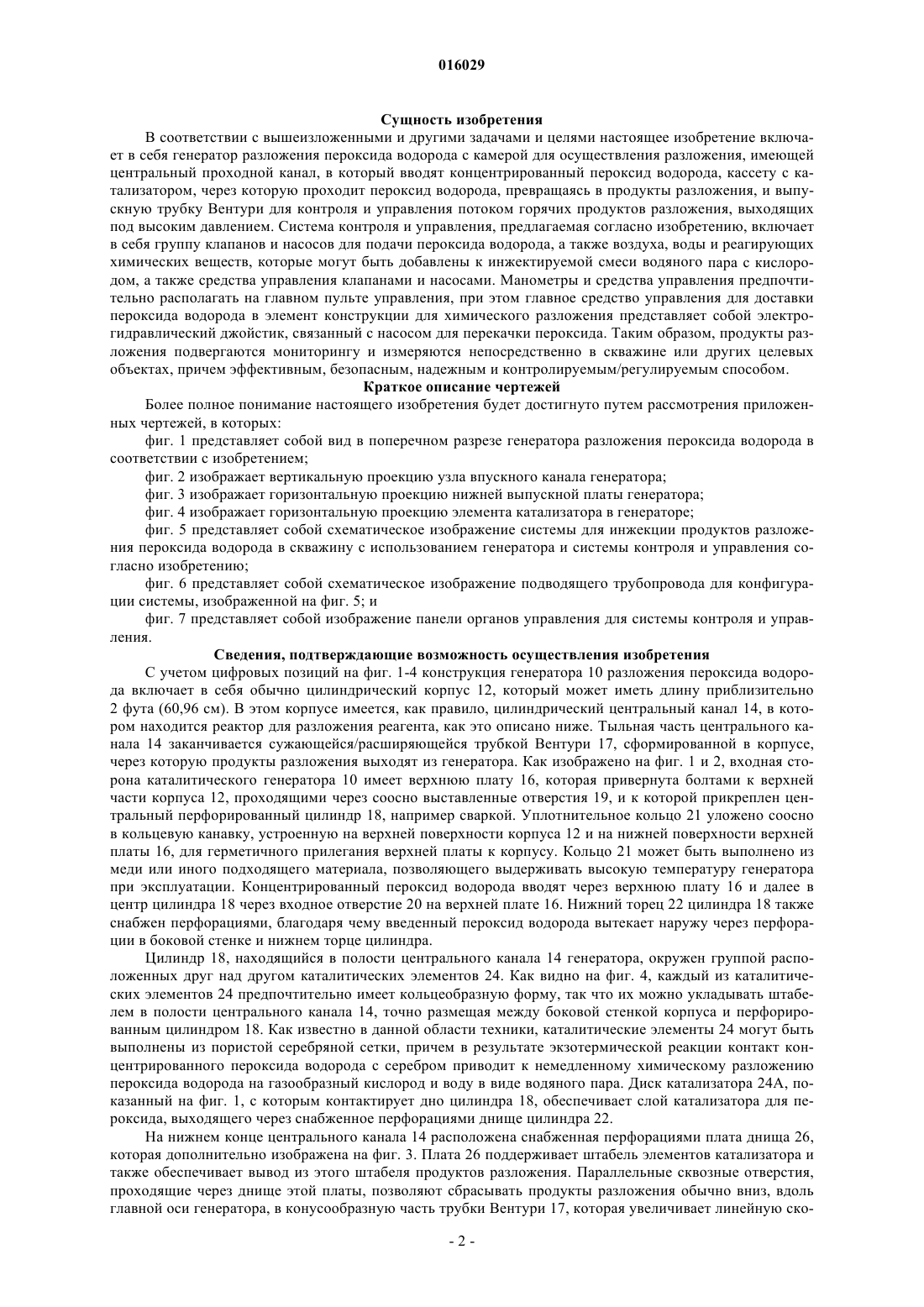 016029

Сущность изобретения

В соответствии с вышеизложенными и другими задачами и целями настоящее изобретение включает в себя генератор разложения пероксида водорода с камерой для осуществления разложения, имеющей центральный проходной канал, в который вводят концентрированный пероксид водорода, кассету с катализатором, через которую проходит пероксид водорода, превращаясь в продукты разложения, и выпускную трубку Вентури для контроля и управления потоком горячих продуктов разложения, выходящих под высоким давлением. Система контроля и управления, предлагаемая согласно изобретению, включает в себя группу клапанов и насосов для подачи пероксида водорода, а также воздуха, воды и реагирующих химических веществ, которые могут быть добавлены к инжектируемой смеси водяного пара с кислородом, а также средства управления клапанами и насосами. Манометры и средства управления предпочтительно располагать на главном пульте управления, при этом главное средство управления для доставки пероксида водорода в элемент конструкции для химического разложения представляет собой электрогидравлический джойстик, связанный с насосом для перекачки пероксида. Таким образом, продукты разложения подвергаются мониторингу и измеряются непосредственно в скважине или других целевых объектах, причем эффективным, безопасным, надежным и контролируемым/регулируемым способом.

Краткое описание чертежей

Более полное понимание настоящего изобретения будет достигнуто путем рассмотрения приложенных чертежей, в которых:

фиг. 1 представляет собой вид в поперечном разрезе генератора разложения пероксида водорода в соответствии с изобретением;

фиг. 2 изображает вертикальную проекцию узла впускного канала генератора;

фиг. 3 изображает горизонтальную проекцию нижней выпускной платы генератора;

фиг. 4 изображает горизонтальную проекцию элемента катализатора в генераторе;

фиг. 5 представляет собой схематическое изображение системы для инжекции продуктов разложения пероксида водорода в скважину с использованием генератора и системы контроля и управления согласно изобретению;

фиг. 6 представляет собой схематическое изображение подводящего трубопровода для конфигурации системы, изображенной на фиг. 5; и

фиг. 7 представляет собой изображение панели органов управления для системы контроля и управления.

Сведения, подтверждающие возможность осуществления изобретения

С учетом цифровых позиций на фиг. 1-4 конструкция генератора 10 разложения пероксида водорода включает в себя обычно цилиндрический корпус 12, который может иметь длину приблизительно 2 фута (60,96 см). В этом корпусе имеется, как правило, цилиндрический центральный канал 14, в котором находится реактор для разложения реагента, как это описано ниже. Тыльная часть центрального канала 14 заканчивается сужающейся/расширяющейся трубкой Вентури 17, сформированной в корпусе, через которую продукты разложения выходят из генератора. Как изображено на фиг. 1 и 2, входная сторона каталитического генератора 10 имеет верхнюю плату 16, которая привернута болтами к верхней части корпуса 12, проходящими через соосно выставленные отверстия 19, и к которой прикреплен центральный перфорированный цилиндр 18, например сваркой. Уплотнительное кольцо 21 уложено соосно в кольцевую канавку, устроенную на верхней поверхности корпуса 12 и на нижней поверхности верхней платы 16, для герметичного прилегания верхней платы к корпусу. Кольцо 21 может быть выполнено из меди или иного подходящего материала, позволяющего выдерживать высокую температуру генератора при эксплуатации. Концентрированный пероксид водорода вводят через верхнюю плату 16 и далее в центр цилиндра 18 через входное отверстие 20 на верхней плате 16. Нижний торец 22 цилиндра 18 также снабжен перфорациями, благодаря чему введенный пероксид водорода вытекает наружу через перфорации в боковой стенке и нижнем торце цилиндра.

Цилиндр 18, находящийся в полости центрального канала 14 генератора, окружен группой расположенных друг над другом каталитических элементов 24. Как видно на фиг. 4, каждый из каталитических элементов 24 предпочтительно имеет кольцеобразную форму, так что их можно укладывать штабелем в полости центрального канала 14, точно размещая между боковой стенкой корпуса и перфорированным цилиндром 18. Как известно в данной области техники, каталитические элементы 24 могут быть выполнены из пористой серебряной сетки, причем в результате экзотермической реакции контакт концентрированного пероксида водорода с серебром приводит к немедленному химическому разложению пероксида водорода на газообразный кислород и воду в виде водяного пара. Диск катализатора 24А, показанный на фиг. 1, с которым контактирует дно цилиндра 18, обеспечивает слой катализатора для пероксида, выходящего через снабженное перфорациями днище цилиндра 22.

На нижнем конце центрального канала 14 расположена снабженная перфорациями плата днища 26, которая дополнительно изображена на фиг. 3. Плата 26 поддерживает штабель элементов катализатора и также обеспечивает вывод из этого штабеля продуктов разложения. Параллельные сквозные отверстия, проходящие через днище этой платы, позволяют сбрасывать продукты разложения обычно вниз, вдоль главной оси генератора, в конусообразную часть трубки Вентури 17, которая увеличивает линейную ско-

- 2 -